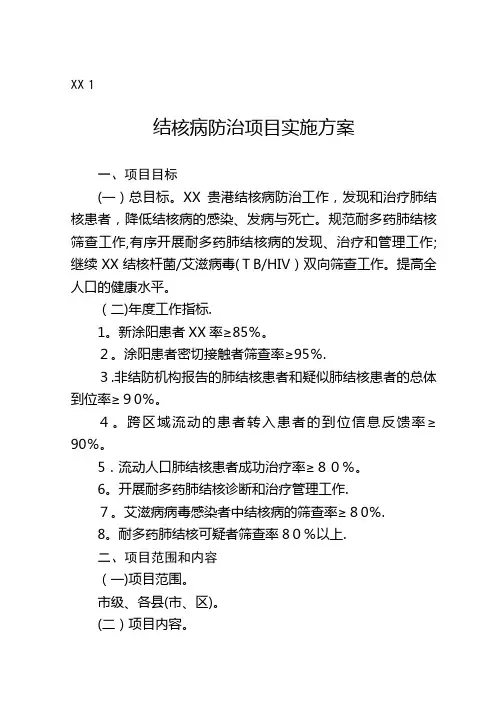 XX 1

结核病防治项目实施方案

一、项目目标

(一）总目标。XX 贵港结核病防治工作，发现和治疗肺结核患者，降低结核病的感染、发病与死亡。规范耐多药肺结核筛查工作,有序开展耐多药肺结核病的发现、治疗和管理工作;继续 XX 结核杆菌/艾滋病毒（TB/HIV）双向筛查工作。提高全人口的健康水平。

（二)年度工作指标.

1。新涂阳患者 XX 率≥85%。

2。涂阳患者密切接触者筛查率≥95%.

3.非结防机构报告的肺结核患者和疑似肺结核患者的总体到位率≥90%。

4。跨区域流动的患者转入患者的到位信息反馈率≥90%。

5．流动人口肺结核患者成功治疗率≥80%。

6。开展耐多药肺结核诊断和治疗管理工作.

7。艾滋病病毒感染者中结核病的筛查率≥80%.

8。耐多药肺结核可疑者筛查率80%以上.

二、项目范围和内容

（一)项目范围。

市级、各县(市、区)。

(二）项目内容。